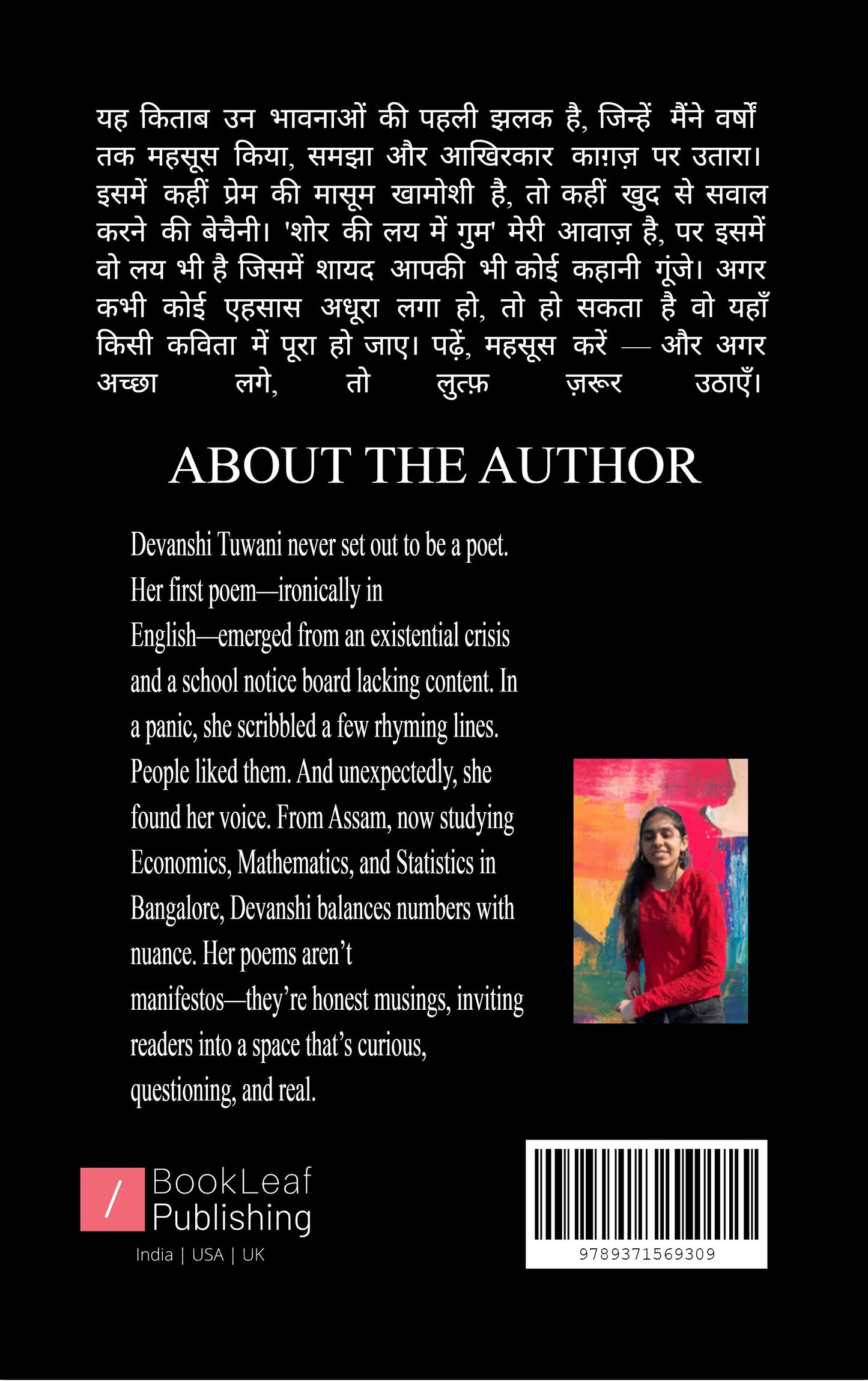 यह किताब उन भावनाओं की पहली झलक है, जिन्हें मैंने वर्षों तक महसूस किया, समझा और आखिरकार काग़ज़ पर उतारा। इसमें कहीं प्रेम की मासूम खामोशी है, तो कहीं खुद से सवाल करने की बेचैनी। 'शोर की लय में गुम' मेरी आवाज़ है, पर इसमें वो लय भी है जिसमें शायद आपकी भी कोई कहानी गूंजे। अगर कभी कोई एहसास अधूरा लगा हो, तो हो सकता है वो यहाँ किसी कविता में पूरा हो जाए। पढ़ें, महसूस करें — और अगर अच्छा लगे, तो लुत्फ़ ज़रूर उठाएँ।

ABOUT THE AUTHOR

Devanshi Tuwani never set out to be a poet. Her first poem—ironically in English—emerged from an existential crisis and a school notice board lacking content. In a panic, she scribbled a few rhyming lines. People liked them. And unexpectedly, she found her voice. From Assam, now studying Economics, Mathematics, and Statistics in Bangalore, Devanshi balances numbers with nuance. Her poems aren't manifestos—they're honest musings, inviting readers into a space that's curious, questioning, and real.

/ BookLeaf Publishing
India | USA | UK

9789371569309